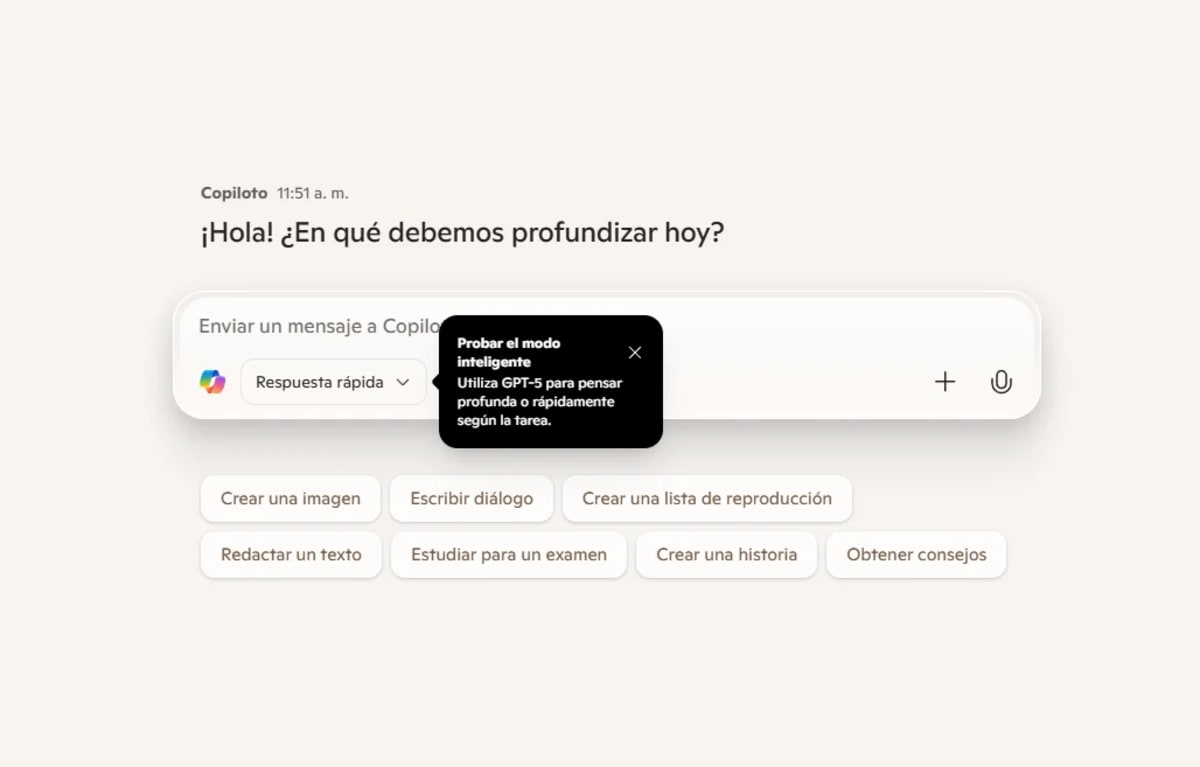 Copiloto 11:51 a. m.

¡Hola! ¿En qué debemos profundizar hoy?

Enviar un mensaje a Copilo

Respuesta rápida

Probar el modo inteligente
Utiliza GPT-5 para pensar profunda o rápidamente según la tarea.

Crear una imagen
Escribir diálogo
Crear una lista de reproducción
Redactar un texto
Estudiar para un examen
Crear una historia
Obtener consejos